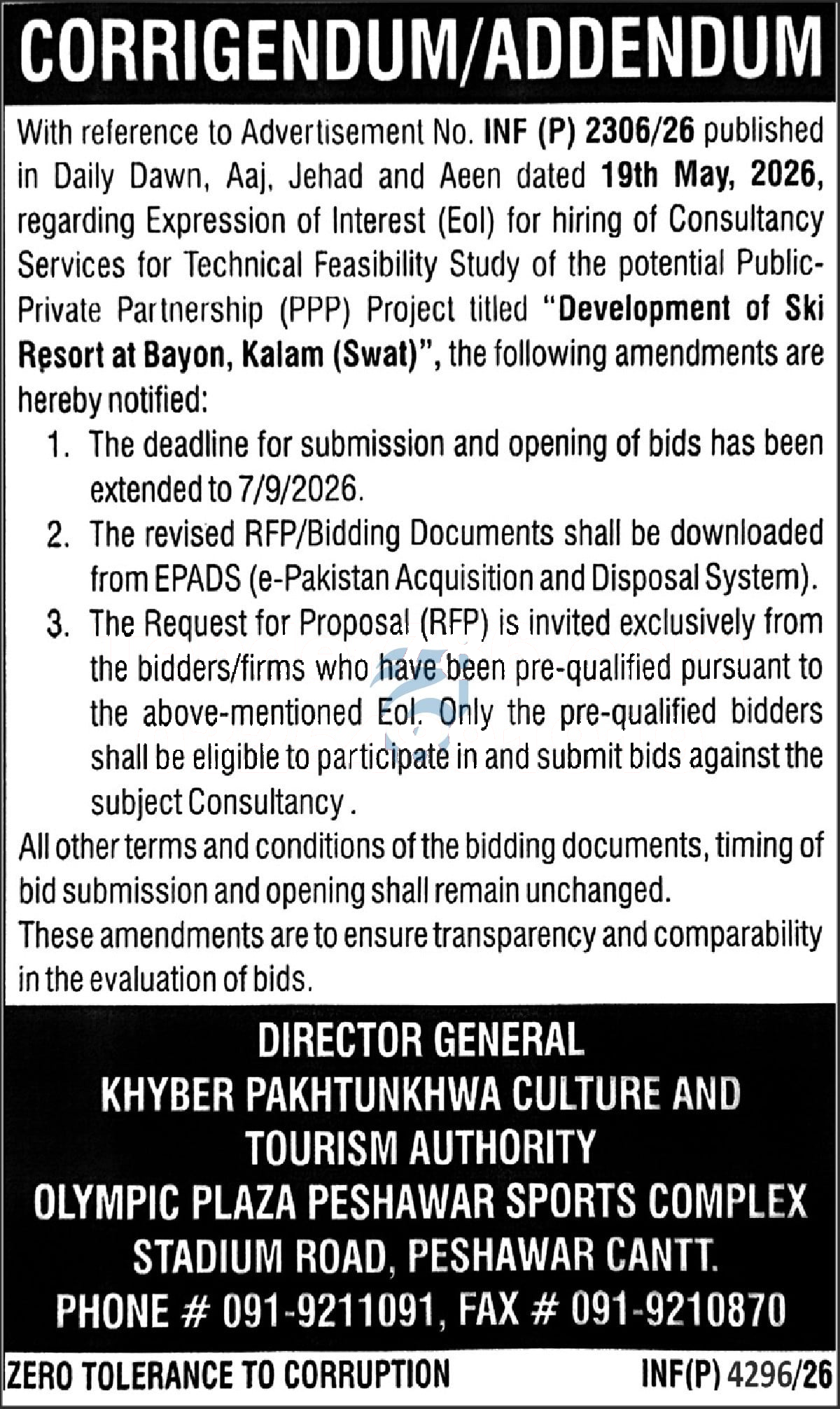 CORRIGENDUM/ADDENDUM

With reference to Advertisement No. INF (P) 2306/26 published in Daily Dawn, Aaj, Jehad and Aeen dated 19th May, 2026, regarding Expression of Interest (EoI) for hiring of Consultancy Services for Technical Feasibility Study of the potential Public-Private Partnership (PPP) Project titled "Development of Ski Resort at Bayon, Kalam (Swat)", the following amendments are hereby notified:

1. The deadline for submission and opening of bids has been extended to 7/9/2026.
2. The revised RFP/Bidding Documents shall be downloaded from EPADS (e-Pakistan Acquisition and Disposal System).
3. The Request for Proposal (RFP) is invited exclusively from the bidders/firms who have been pre-qualified pursuant to the above-mentioned EoI. Only the pre-qualified bidders shall be eligible to participate in and submit bids against the subject Consultancy .

All other terms and conditions of the bidding documents, timing of bid submission and opening shall remain unchanged.
These amendments are to ensure transparency and comparability in the evaluation of bids.

DIRECTOR GENERAL
KHYBER PAKHTUNKHWA CULTURE AND TOURISM AUTHORITY
OLYMPIC PLAZA PESHAWAR SPORTS COMPLEX
STADIUM ROAD, PESHAWAR CANTT.
PHONE # 091-9211091, FAX # 091-9210870

ZERO TOLERANCE TO CORRUPTION
INF(P) 4296/26